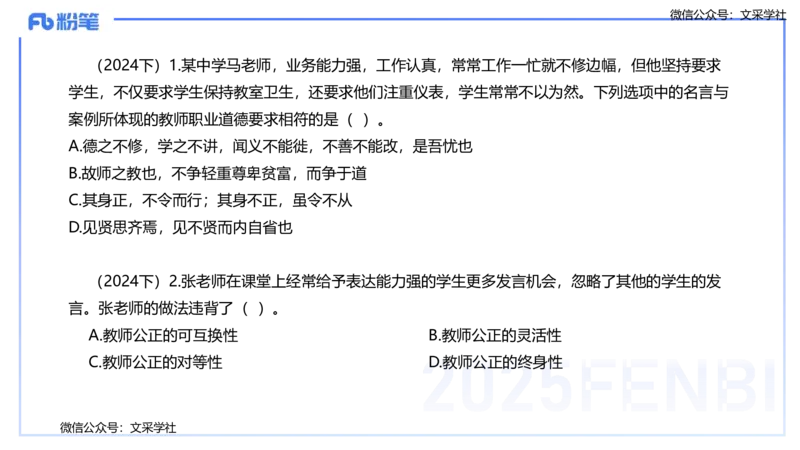 Fb 粉笔

微信公众号：文采学社

（2024下）1.某中学马老师，业务能力强，工作认真，常常工作一忙就不修边幅，但他坚持要求学生，不仅要求学生保持教室卫生，还要求他们注重仪表，学生常常不以为然。下列选项中的名言与案例所体现的教师职业道德要求相符的是（ ）。
A.德之不修，学之不讲，闻义不能徙，不善不能改，是吾忧也
B.故师之教也，不争轻重尊卑贫富，而争于道
C.其身正，不令而行；其身不正，虽令不从
D.见贤思齐焉，见不贤而内自省也

（2024下）2.张老师在课堂上经常给予表达能力强的学生更多发言机会，忽略了其他的学生的发言。张老师的做法违背了（ ）。
A.教师公正的可互换性
B.教师公正的灵活性
C.教师公正的对等性
D.教师公正的终身性

2025FENBI

微信公众号：文采学社